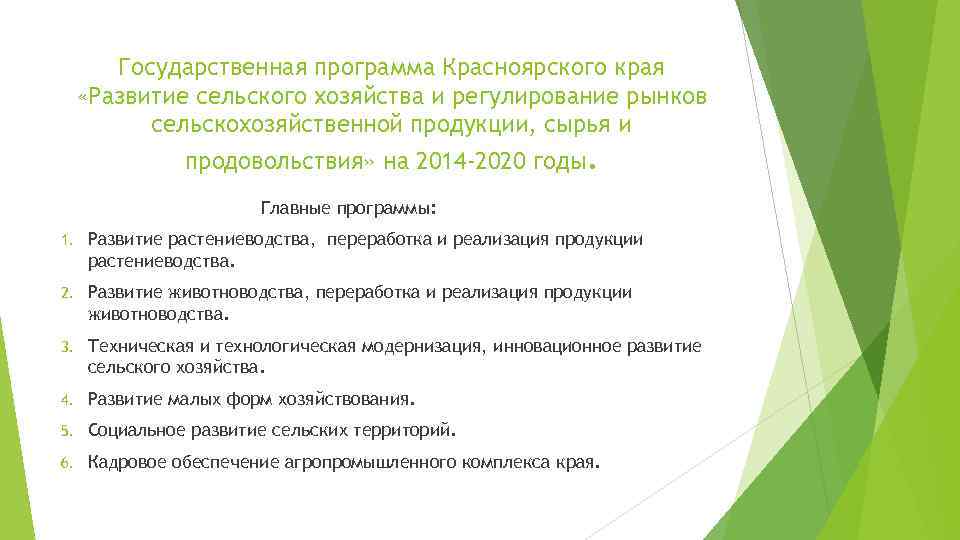 Государственная программа Красноярского края «Развитие сельского хозяйства и регулирование рынков сельскохозяйственной продукции, сырья и продовольствия» на 2014-2020 годы.

Главные программы:

1. Развитие растениеводства, переработка и реализация продукции растениеводства.
2. Развитие животноводства, переработка и реализация продукции животноводства.
3. Техническая и технологическая модернизация, инновационное развитие сельского хозяйства.
4. Развитие малых форм хозяйствования.
5. Социальное развитие сельских территорий.
6. Кадровое обеспечение агропромышленного комплекса края.